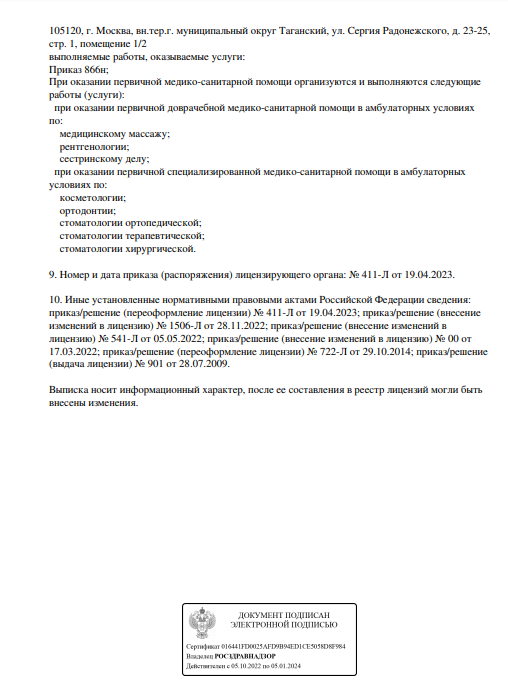 105120, г. Москва, вн.тер.г. муниципальный округ Таганский, ул. Сергия Радонежского, д. 23-25, стр. 1, помещение 1/2
выполняемые работы, оказываемые услуги:
Приказ 866н;
При оказании первичной медико-санитарной помощи организуются и выполняются следующие работы (услуги):
при оказании первичной доврачебной медико-санитарной помощи в амбулаторных условиях по:
медицинскому массажу;
рентгенологии;
сестринскому делу;
при оказании первичной специализированной медико-санитарной помощи в амбулаторных условиях по:
косметологии;
ортодонтии;
стоматологии ортопедической;
стоматологии терапевтической;
стоматологии хирургической.

9. Номер и дата приказа (распоряжения) лицензирующего органа: № 411-Л от 19.04.2023.

10. Иные установленные нормативными правовыми актами Российской Федерации сведения: приказ/решение (переоформление лицензии) № 411-Л от 19.04.2023; приказ/решение (внесение изменений в лицензию) № 1506-Л от 28.11.2022; приказ/решение (внесение изменений в лицензию) № 541-Л от 05.05.2022; приказ/решение (внесение изменений в лицензию) № 00 от 17.03.2022; приказ/решение (переоформление лицензии) № 722-Л от 29.10.2014; приказ/решение (выдача лицензии) № 901 от 28.07.2009.

Выписка носит информационный характер, после ее составления в реестр лицензий могли быть внесены изменения.

ДОКУМЕНТ ПОДПИСАН
ЭЛЕКТРОННОЙ ПОДПИСЬЮ

Сертификат 016441FD0025AFD9B94ED1CE5058D8F984
Владелец РОСЗДРАВНАДЗОР
Действителен с 05.10.2022 по 05.01.2024